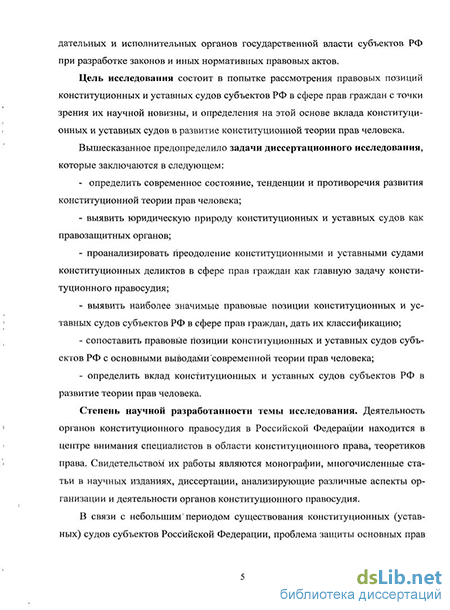 дательных и исполнительных органов государственной власти субъектов РФ при разработке законов и иных нормативных правовых актов.

Цель исследования состоит в попытке рассмотрения правовых позиций конституционных и уставных судов субъектов РФ в сфере прав граждан с точки зрения их научной новизны, и определения на этой основе вклада конституционных и уставных судов в развитие конституционной теории прав человека.

Вышесказанное предопределило задачи диссертационного исследования, которые заключаются в следующем:

- определить современное состояние, тенденции и противоречия развития конституционной теории прав человека;

- выявить юридическую природу конституционных и уставных судов как правозащитных органов;

- проанализировать преодоление конституционными и уставными судами конституционных деликтов в сфере прав граждан как главную задачу конституционного правосудия;

- выявить наиболее значимые правовые позиции конституционных и уставных судов субъектов РФ в сфере прав граждан, дать их классификацию;

- сопоставить правовые позиции конституционных и уставных судов субъектов РФ с основными выводами современной теории прав человека;

- определить вклад конституционных и уставных судов субъектов РФ в развитие теории прав человека.

Степень научной разработанности темы исследования. Деятельность органов конституционного правосудия в Российской Федерации находится в центре внимания специалистов в области конституционного права, теоретиков права. Свидетельством их работы являются монографии, многочисленные статьи в научных изданиях, диссертации, анализирующие различные аспекты организации и деятельности органов конституционного правосудия.

В связи с небольшим периодом существования конституционных (уставных) судов субъектов Российской Федерации, проблема защиты основных прав

5

dsLib.net
библиотека диссертаций